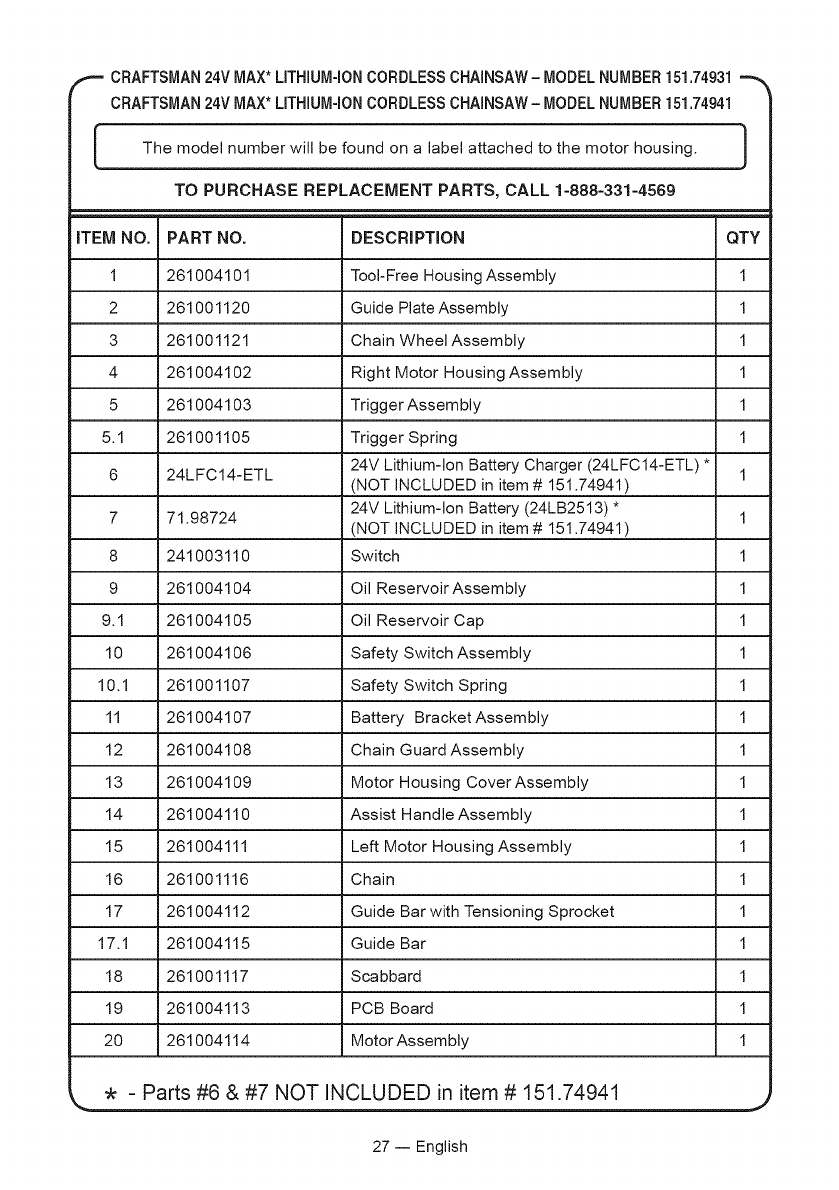 CRAFTSMAN 24V MAX* LITHIUM-ION CORDLESS CHAINSAW – MODEL NUMBER 151.74931
CRAFTSMAN 24V MAX* LITHIUM-ION CORDLESS CHAINSAW – MODEL NUMBER 151.74941

The model number will be found on a label attached to the motor housing.

TO PURCHASE REPLACEMENT PARTS, CALL 1-888-331-4569

| ITEM NO. | PART NO. | DESCRIPTION | QTY |
|---|---|---|---|
| 1 | 261004101 | Tool-Free Housing Assembly | 1 |
| 2 | 261001120 | Guide Plate Assembly | 1 |
| 3 | 261001121 | Chain Wheel Assembly | 1 |
| 4 | 261004102 | Right Motor Housing Assembly | 1 |
| 5 | 261004103 | Trigger Assembly | 1 |
| 5.1 | 261001105 | Trigger Spring | 1 |
| 6 | 24LFC14-ETL | 24V Lithium-Ion Battery Charger (24LFC14-ETL) * (NOT INCLUDED in item # 151.74941) | 1 |
| 7 | 71.98724 | 24V Lithium-Ion Battery (24LB2513) * (NOT INCLUDED in item # 151.74941) | 1 |
| 8 | 241003110 | Switch | 1 |
| 9 | 261004104 | Oil Reservoir Assembly | 1 |
| 9.1 | 261004105 | Oil Reservoir Cap | 1 |
| 10 | 261004106 | Safety Switch Assembly | 1 |
| 10.1 | 261001107 | Safety Switch Spring | 1 |
| 11 | 261004107 | Battery Bracket Assembly | 1 |
| 12 | 261004108 | Chain Guard Assembly | 1 |
| 13 | 261004109 | Motor Housing Cover Assembly | 1 |
| 14 | 261004110 | Assist Handle Assembly | 1 |
| 15 | 261004111 | Left Motor Housing Assembly | 1 |
| 16 | 261001116 | Chain | 1 |
| 17 | 261004112 | Guide Bar with Tensioning Sprocket | 1 |
| 17.1 | 261004115 | Guide Bar | 1 |
| 18 | 261001117 | Scabbard | 1 |
| 19 | 261004113 | PCB Board | 1 |
| 20 | 261004114 | Motor Assembly | 1 |

* - Parts #6 & #7 NOT INCLUDED in item # 151.74941

27 — English